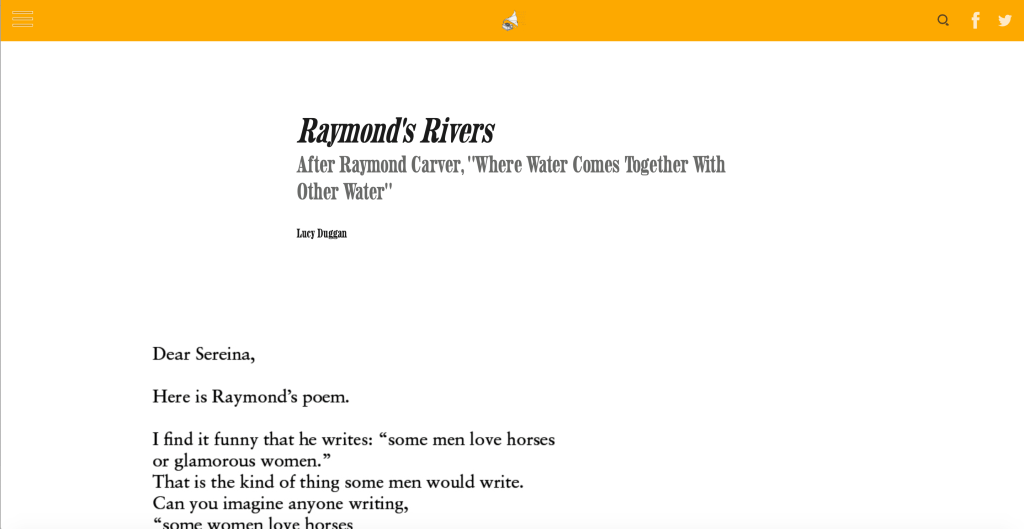 Raymond's Rivers

After Raymond Carver, "Where Water Comes Together With Other Water"

Lucy Duggan

Dear Sereina,

Here is Raymond's poem.

I find it funny that he writes: "some men love horses
or glamorous women."
That is the kind of thing some men would write.
Can you imagine anyone writing,
"some women love horses